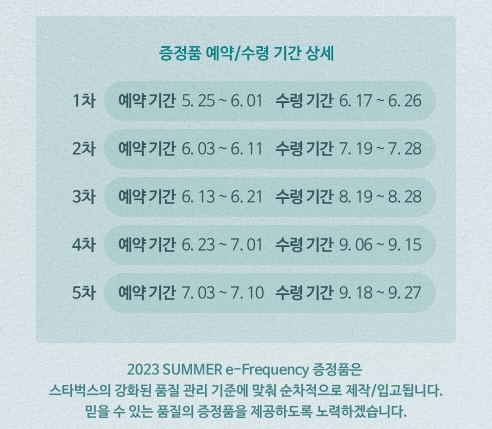 증정품 예약/수령 기간 상세

1차 예약 기간 5. 25 ~ 6. 01 수령 기간 6. 17 ~ 6. 26

2차 예약 기간 6. 03 ~ 6. 11 수령 기간 7. 19 ~ 7. 28

3차 예약 기간 6. 13 ~ 6. 21 수령 기간 8. 19 ~ 8. 28

4차 예약 기간 6. 23 ~ 7. 01 수령 기간 9. 06 ~ 9. 15

5차 예약 기간 7. 03 ~ 7. 10 수령 기간 9. 18 ~ 9. 27

2023 SUMMER e-Frequency 증정품은
스타벅스의 강화된 품질 관리 기준에 맞춰 순차적으로 제작/입고됩니다.
믿을 수 있는 품질의 증정품을 제공하도록 노력하겠습니다.